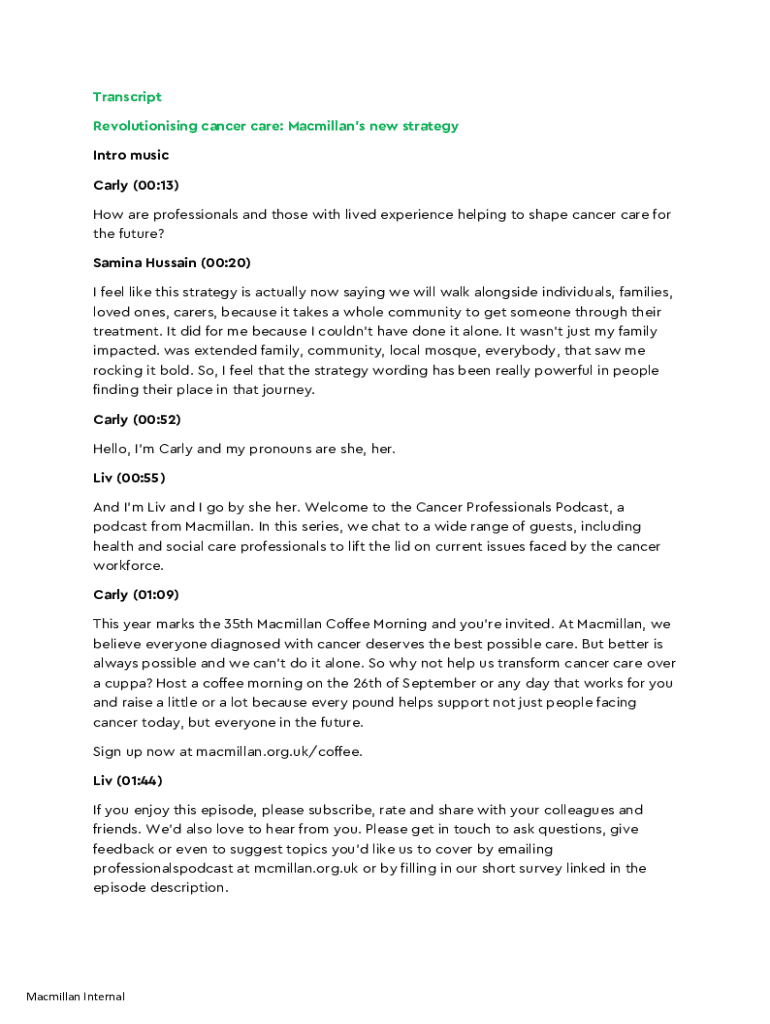 Transcript

Revolutionising cancer care: Macmillan's new strategy

Intro music

Carly (00:13)

How are professionals and those with lived experience helping to shape cancer care for the future?

Samina Hussain (00:20)

I feel like this strategy is actually now saying we will walk alongside individuals, families, loved ones, carers, because it takes a whole community to get someone through their treatment. It did for me because I couldn't have done it alone. It wasn't just my family impacted. was extended family, community, local mosque, everybody, that saw me rocking it bold. So, I feel that the strategy wording has been really powerful in people finding their place in that journey.

Carly (00:52)

Hello, I'm Carly and my pronouns are she, her.

Liv (00:55)

And I'm Liv and I go by she her. Welcome to the Cancer Professionals Podcast, a podcast from Macmillan. In this series, we chat to a wide range of guests, including health and social care professionals to lift the lid on current issues faced by the cancer workforce.

Carly (01:09)

This year marks the 35th Macmillan Coffee Morning and you're invited. At Macmillan, we believe everyone diagnosed with cancer deserves the best possible care. But better is always possible and we can't do it alone. So why not help us transform cancer care over a cuppa? Host a coffee morning on the 26th of September or any day that works for you and raise a little or a lot because every pound helps support not just people facing cancer today, but everyone in the future.

Sign up now at macmillan.org.uk/coffee.

Liv (01:44)

If you enjoy this episode, please subscribe, rate and share with your colleagues and friends. We'd also love to hear from you. Please get in touch to ask questions, give feedback or even to suggest topics you'd like us to cover by emailing professionalspodcast at mcmillan.org.uk or by filling in our short survey linked in the episode description.

Macmillan Internal